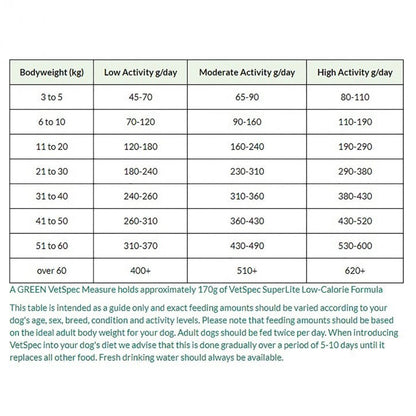 | Bodyweight (kg) | Low Activity g/day | Moderate Activity g/day | High Activity g/day |
|---|---|---|---|
| 3 to 5 | 45-70 | 65-90 | 80-110 |
| 6 to 10 | 70-120 | 90-160 | 110-190 |
| 11 to 20 | 120-180 | 160-240 | 190-290 |
| 21 to 30 | 180-240 | 230-310 | 290-380 |
| 31 to 40 | 240-260 | 310-360 | 380-430 |
| 41 to 50 | 260-310 | 360-430 | 430-520 |
| 51 to 60 | 310-370 | 430-490 | 530-600 |
| over 60 | 400+ | 510+ | 620+ |

A GREEN VetSpec Measure holds approximately 170g of VetSpec SuperLite Low-Calorie Formula

This table is intended as a guide only and exact feeding amounts should be varied according to your dog's age, sex, breed, condition and activity levels. Please note that feeding amounts should be based on the ideal adult body weight for your dog. Adult dogs should be fed twice per day. When introducing VetSpec into your dog's diet we advise that this is done gradually over a period of 5-10 days until it replaces all other food. Fresh drinking water should always be available.